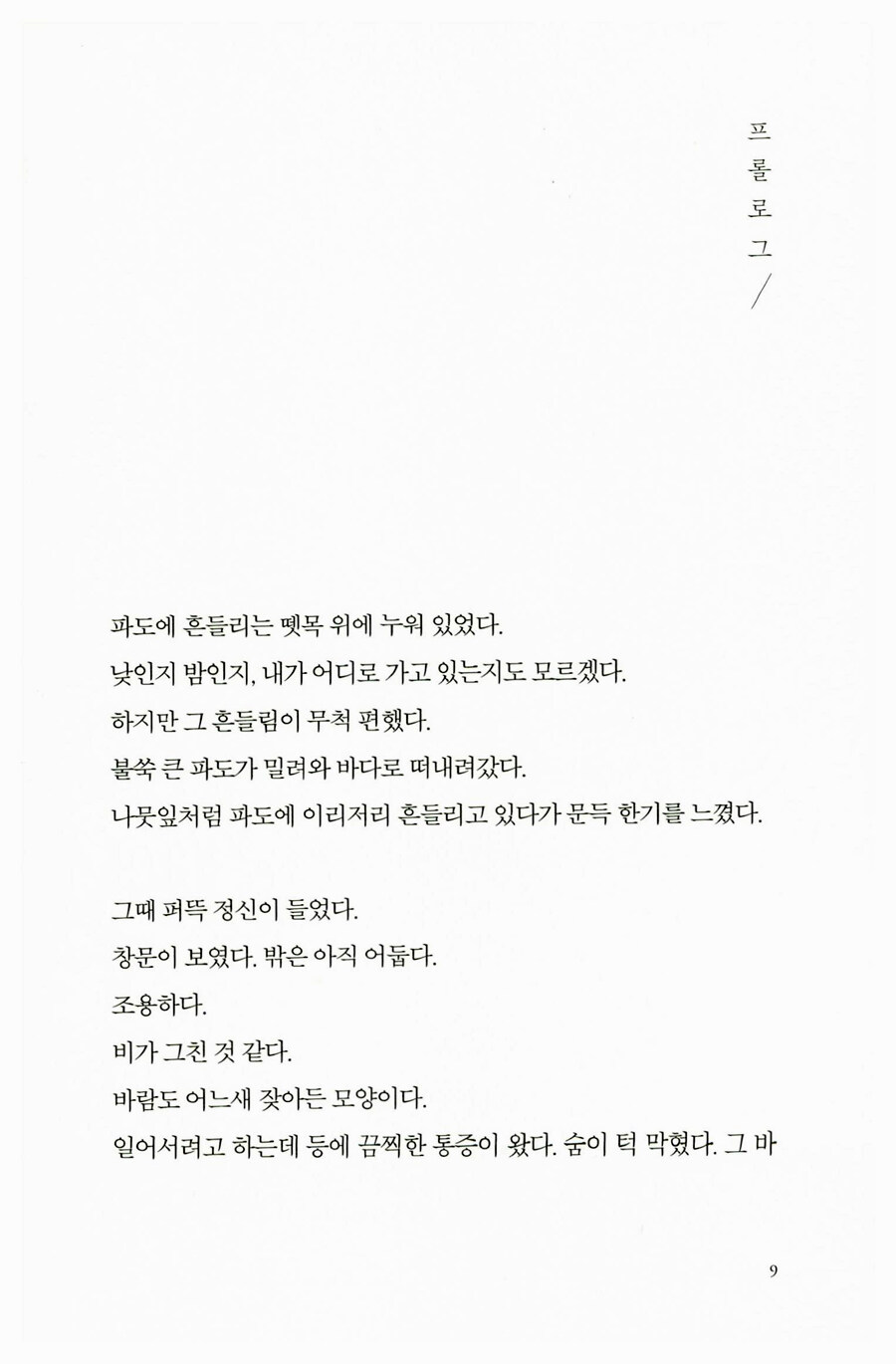 프롤로그

파도에 흔들리는 뗏목 위에 누워 있었다.
낮인지 밤인지, 내가 어디로 가고 있는지도 모르겠다.
하지만 그 흔들림이 무척 편했다.
불쑥 큰 파도가 밀려와 바다로 떠내려갔다.
나뭇잎처럼 파도에 이리저리 흔들리고 있다가 문득 한기를 느꼈다.

그때 퍼뜩 정신이 들었다.
창문이 보였다. 밖은 아직 어둡다.
조용하다.
비가 그친 것 같다.
바람도 어느새 잦아든 모양이다.
일어서려고 하는데 등에 끔찍한 통증이 왔다. 숨이 턱 막혔다. 그 바

9